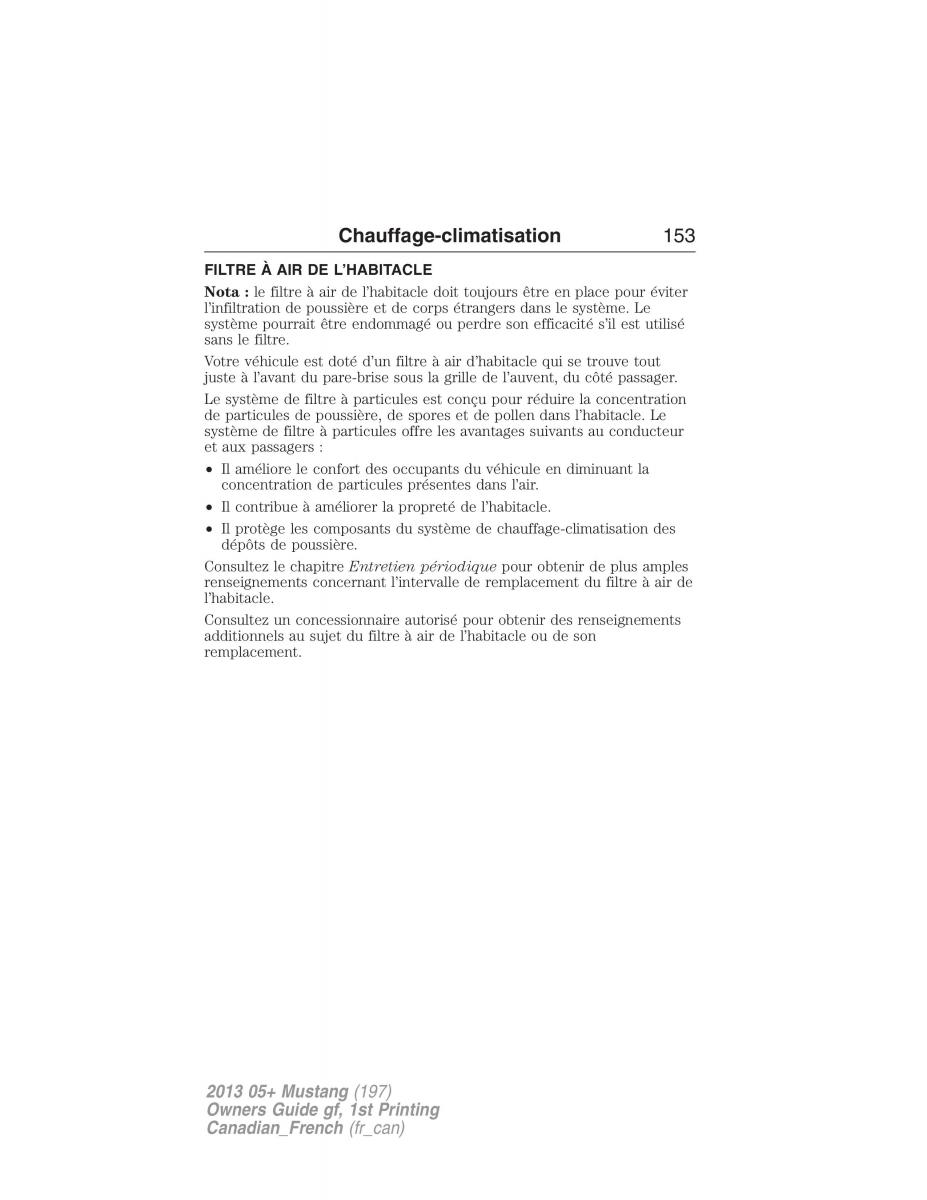 Chauffage-climatisation 153

FILTRE À AIR DE L'HABITACLE

Nota : le filtre à air de l'habitacle doit toujours être en place pour éviter l'infiltration de poussière et de corps étrangers dans le système. Le système pourrait être endommagé ou perdre son efficacité s'il est utilisé sans le filtre.

Votre véhicule est doté d'un filtre à air d'habitacle qui se trouve tout juste à l'avant du pare-brise sous la grille de l'auvent, du côté passager.

Le système de filtre à particules est conçu pour réduire la concentration de particules de poussière, de spores et de pollen dans l'habitacle. Le système de filtre à particules offre les avantages suivants au conducteur et aux passagers :

• Il améliore le confort des occupants du véhicule en diminuant la concentration de particules présentes dans l'air.
• Il contribue à améliorer la propreté de l'habitacle.
• Il protège les composants du système de chauffage-climatisation des dépôts de poussière.

Consultez le chapitre Entretien périodique pour obtenir de plus amples renseignements concernant l'intervalle de remplacement du filtre à air de l'habitacle.

Consultez un concessionnaire autorisé pour obtenir des renseignements additionnels au sujet du filtre à air de l'habitacle ou de son remplacement.

2013 05+ Mustang (197)
Owners Guide gf, 1st Printing
Canadian_French (fr_can)